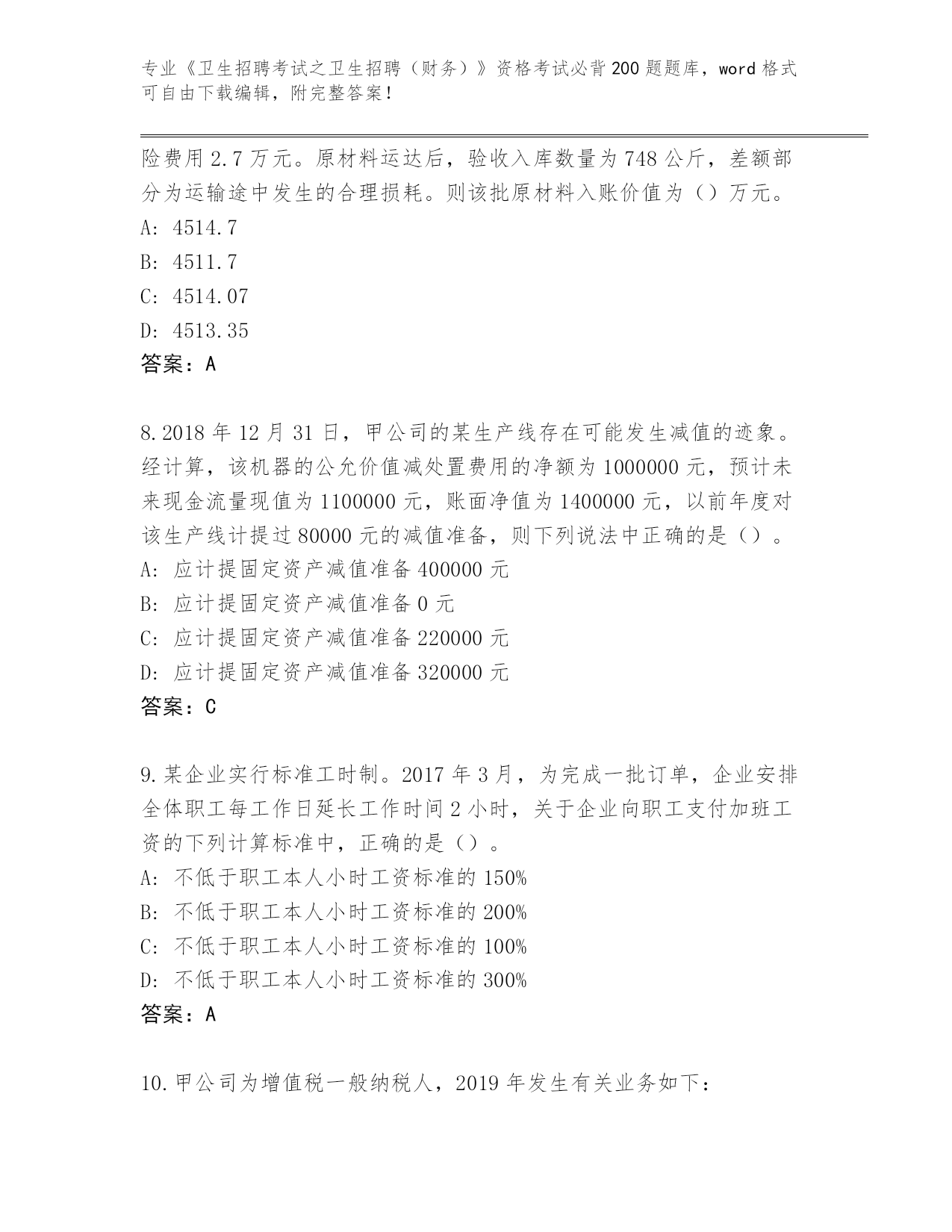 专业《卫生招聘考试之卫生招聘（财务）》资格考试必背200题题库，word格式可自由下载编辑，附完整答案！

险费用2.7万元。原材料运达后，验收入库数量为748公斤，差额部分为运输途中发生的合理损耗。则该批原材料入账价值为（）万元。
A: 4514.7
B: 4511.7
C: 4514.07
D: 4513.35
答案：A

8.2018年12月31日，甲公司的某生产线存在可能发生减值的迹象。经计算，该机器的公允价值减处置费用的净额为1000000元，预计未来现金流量现值为1100000元，账面净值为1400000元，以前年度对该生产线计提过80000元的减值准备，则下列说法中正确的是（）。
A: 应计提固定资产减值准备400000元
B: 应计提固定资产减值准备0元
C: 应计提固定资产减值准备220000元
D: 应计提固定资产减值准备320000元
答案：C

9.某企业实行标准工时制。2017年3月，为完成一批订单，企业安排全体职工每工作日延长工作时间2小时，关于企业向职工支付加班工资的下列计算标准中，正确的是（）。
A: 不低于职工本人小时工资标准的150%
B: 不低于职工本人小时工资标准的200%
C: 不低于职工本人小时工资标准的100%
D: 不低于职工本人小时工资标准的300%
答案：A

10.甲公司为增值税一般纳税人，2019年发生有关业务如下：